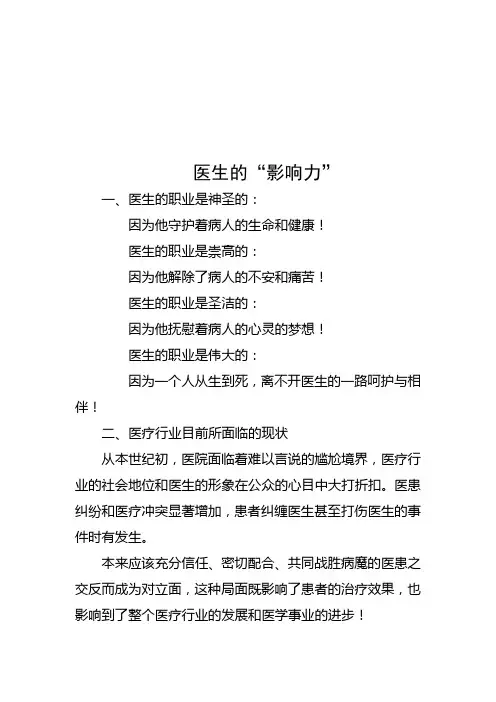 医生的“影响力”

一、医生的职业是神圣的：

因为他守护着病人的生命和健康！

医生的职业是崇高的：

因为他解除了病人的不安和痛苦！

医生的职业是圣洁的：

因为他抚慰着病人的心灵的梦想！

医生的职业是伟大的：

因为一个人从生到死，离不开医生的一路呵护与相伴！

二、医疗行业目前所面临的现状

从本世纪初，医院面临着难以言说的尴尬境界，医疗行业的社会地位和医生的形象在公众的心目中大打折扣。医患纠纷和医疗冲突显著增加，患者纠缠医生甚至打伤医生的事件时有发生。

本来应该充分信任、密切配合、共同战胜病魔的医患之交反而成为对立面，这种局面既影响了患者的治疗效果，也影响到了整个医疗行业的发展和医学事业的进步！